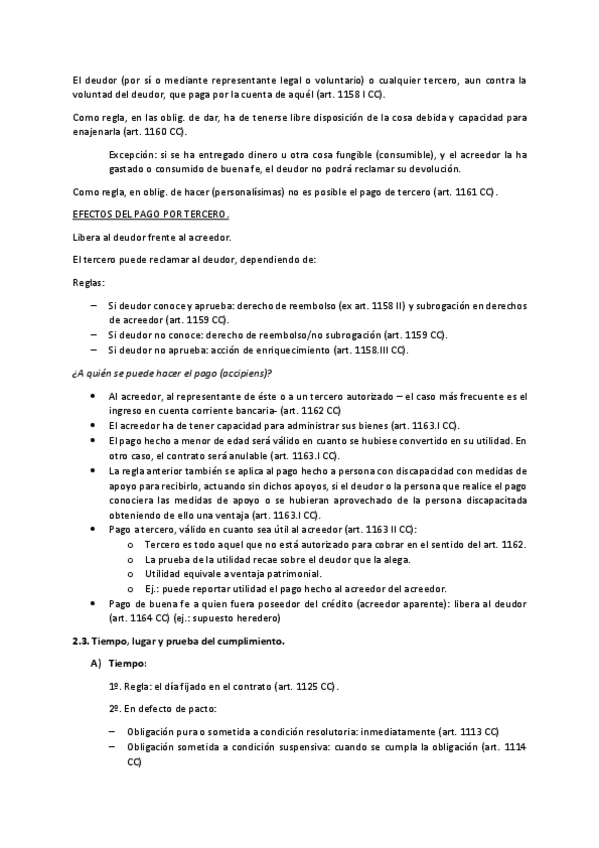 El deudor (por sí o mediante representante legal o voluntario) o cualquier tercero, aun contra la voluntad del deudor, que paga por la cuenta de aquél (art. 1158 I CC).

Como regla, en las oblig. de dar, ha de tenerse libre disposición de la cosa debida y capacidad para enajenarla (art. 1160 CC).

Excepción: si se ha entregado dinero u otra cosa fungible (consumible), y el acreedor la ha gastado o consumido de buena fe, el deudor no podrá reclamar su devolución.

Como regla, en oblig. de hacer (personalísimas) no es posible el pago de tercero (art. 1161 CC).

EFECTOS DEL PAGO POR TERCERO.

Libera al deudor frente al acreedor.

El tercero puede reclamar al deudor, dependiendo de:

Reglas:

– Si deudor conoce y aprueba: derecho de reembolso (ex art. 1158 II) y subrogación en derechos de acreedor (art. 1159 CC).
– Si deudor no conoce: derecho de reembolso/no subrogación (art. 1159 CC).
– Si deudor no aprueba: acción de enriquecimiento (art. 1158.III CC).

¿A quién se puede hacer el pago (accipiens)?

• Al acreedor, al representante de éste o a un tercero autorizado – el caso más frecuente es el ingreso en cuenta corriente bancaria- (art. 1162 CC)
• El acreedor ha de tener capacidad para administrar sus bienes (art. 1163.I CC).
• El pago hecho a menor de edad será válido en cuanto se hubiese convertido en su utilidad. En otro caso, el contrato será anulable (art. 1163.I CC).
• La regla anterior también se aplica al pago hecho a persona con discapacidad con medidas de apoyo para recibirlo, actuando sin dichos apoyos, si el deudor o la persona que realice el pago conociera las medidas de apoyo o se hubieran aprovechado de la persona discapacitada obteniendo de ello una ventaja (art. 1163.I CC).
• Pago a tercero, válido en cuanto sea útil al acreedor (art. 1163 II CC):
  o Tercero es todo aquel que no está autorizado para cobrar en el sentido del art. 1162.
  o La prueba de la utilidad recae sobre el deudor que la alega.
  o Utilidad equivale a ventaja patrimonial.
  o Ej.: puede reportar utilidad el pago hecho al acreedor del acreedor.
• Pago de buena fe a quien fuera poseedor del crédito (acreedor aparente): libera al deudor (art. 1164 CC) (ej.: supuesto heredero)

2.3. Tiempo, lugar y prueba del cumplimiento.

A) Tiempo:

1º. Regla: el día fijado en el contrato (art. 1125 CC).

2º. En defecto de pacto:

– Obligación pura o sometida a condición resolutoria: inmediatamente (art. 1113 CC)
– Obligación sometida a condición suspensiva: cuando se cumpla la obligación (art. 1114 CC)